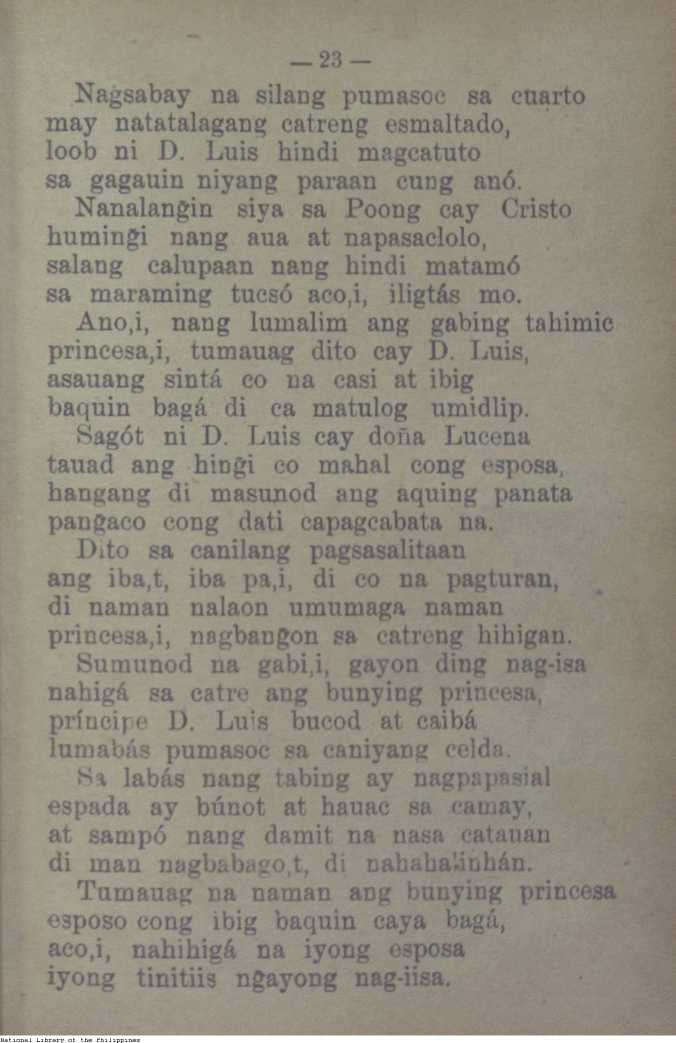 — 23 —

Nagsabay na silang pumasoc sa cuarto may natatalagang catreng esmaltado, loob ni D. Luis hindi magcatuto sa gagauin niyang paraan cung anó.

Nanalangin siya sa Poong cay Cristo humingi nang aua at napasaclolo, salang calupaan nang hindi matamó sa maraming tucsó aco,i, iligtás mo.

Ano,i, nang lumalim ang gabing tahimic princesa,i, tumauag dito cay D. Luis, asauang sintá co na casi at ibig baquin bagá di ca matulog umidlip.

Sagót ni D. Luis cay doña Lucena tauad ang hingi co mahal cong esposa, hangang di masunod ang aquing panata pangaco cong dati capagcabata na.

Dito sa canilang pagsasalitaan ang iba,t, iba pa,i, di co na pagturan, di naman nalaon umumaga naman princesa,i, nagbangon sa catreng hihigan.

Sumunod na gabi,i, gayon ding nag-isa nahigá sa catre ang bunying princesa, príncipe D. Luis bucod at caibá lumabás pumasoc sa caniyang celda.

Sa labás nang tabing ay nagpapasial espada ay búnot at hauac sa camay, at sampó nang damit na nasa catauan di man nagbabago,t, di nahahalinhán.

Tumauag na naman ang bunying princesa esposo cong ibig baquin caya bagá, aco,i, nahihigá na iyong esposa iyong tinitiis ngayong nag-iisa.

National Library of the Philippines